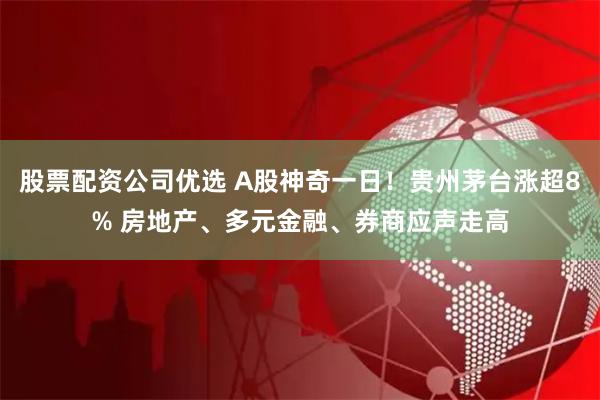 股票配资公司优选 A股神奇一日！贵州茅台涨超8% 房地产、多元金融、券商应声走高